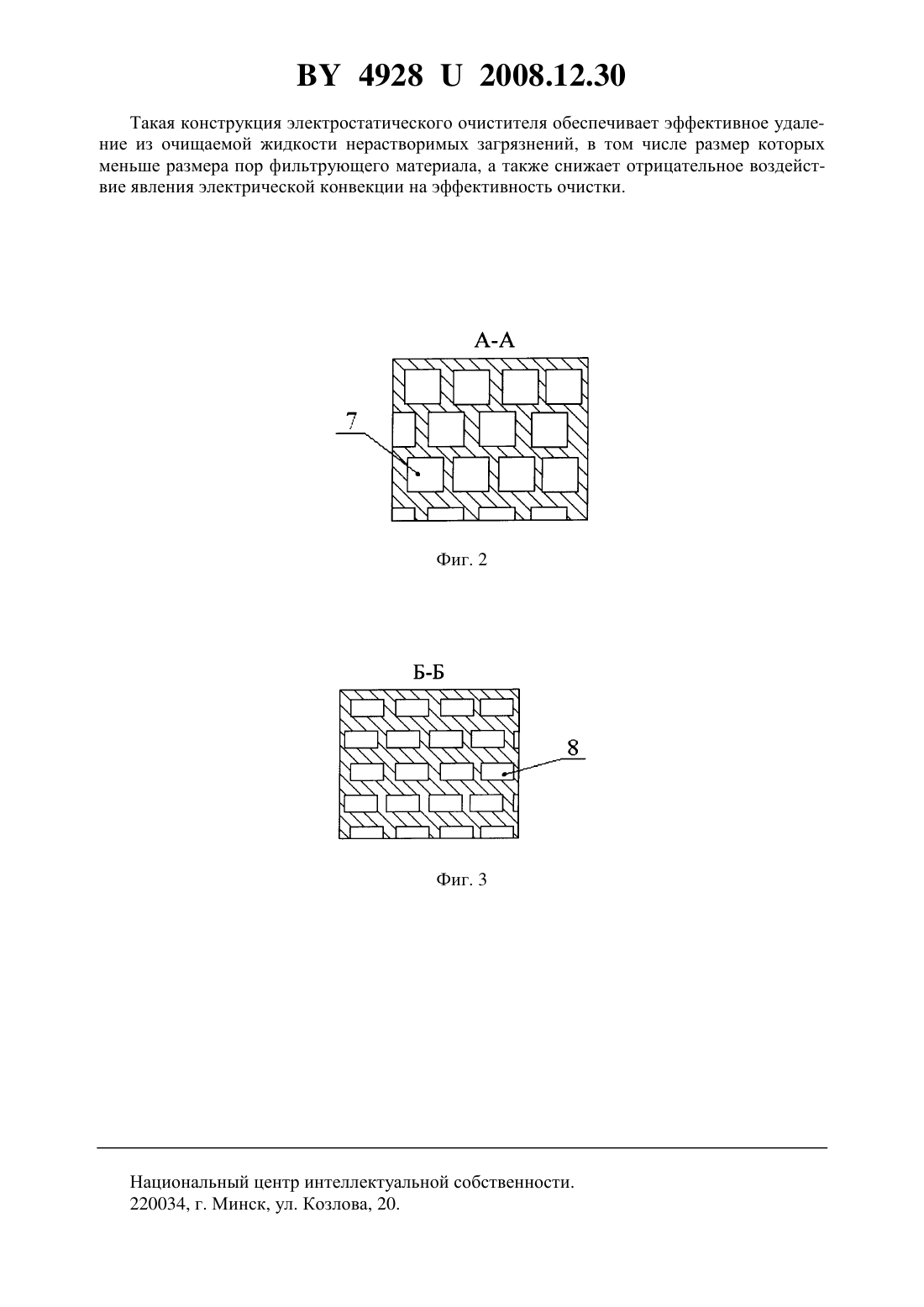 BY 4928 U 2008.12.30

Такая конструкция электростатического очистителя обеспечивает эффективное удаление из очищаемой жидкости нерастворимых загрязнений, в том числе размер которых меньше размера пор фильтрующего материала, а также снижает отрицательное воздействие явления электрической конвекции на эффективность очистки.

А-А

7

Фиг. 2

Б-Б

8

Фиг. 3

Национальный центр интеллектуальной собственности.
220034, г. Минск, ул. Козлова, 20.